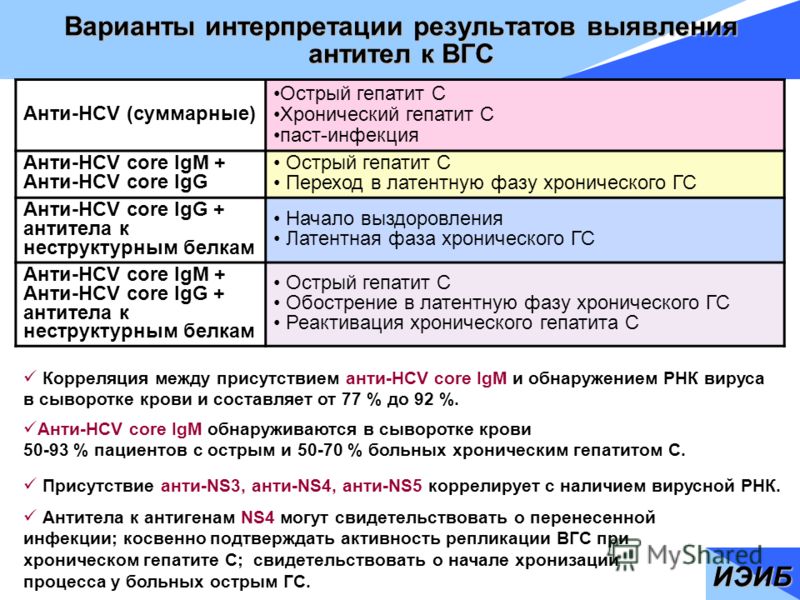 Варианты интерпретации результатов выявления антител к ВГС

| Анти-HCV (суммарные) | •Острый гепатит С •Хронический гепатит С •паст-инфекция |
|---|---|
| Анти-HCV core IgM + Анти-HCV core IgG | • Острый гепатит С • Переход в латентную фазу хронического ГС |
| Анти-HCV core IgG + антитела к неструктурным белкам | • Начало выздоровления • Латентная фаза хронического ГС |
| Анти-HCV core IgM + Анти-HCV core IgG + антитела к неструктурным белкам | • Острый гепатит С • Обострение в латентную фазу хронического ГС • Реактивация хронического гепатита С |

✓ Корреляция между присутствием анти-HCV core IgM и обнаружением РНК вируса в сыворотке крови и составляет от 77 % до 92 %.

✓Анти-HCV core IgM обнаруживаются в сыворотке крови 50-93 % пациентов с острым и 50-70 % больных хроническим гепатитом С.

✓ Присутствие анти-NS3, анти-NS4, анти-NS5 коррелирует с наличием вирусной РНК.

✓ Антитела к антигенам NS4 могут свидетельствовать о перенесенной инфекции; косвенно подтверждать активность репликации ВГС при хроническом гепатите С; свидетельствовать о начале хронизации процесса у больных острым ГС.

MyShared

ИЭИБ